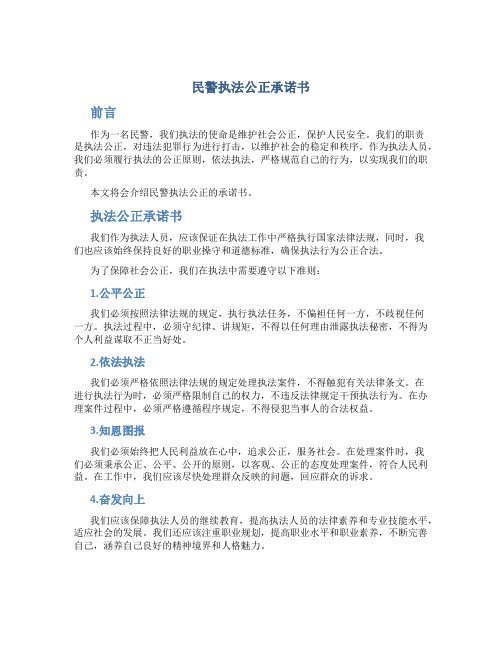 民警执法公正承诺书

前言

作为一名民警，我们执法的使命是维护社会公正，保护人民安全。我们的职责是执法公正，对违法犯罪行为进行打击，以维护社会的稳定和秩序。作为执法人员，我们必须履行执法的公正原则，依法执法，严格规范自己的行为，以实现我们的职责。

本文将会介绍民警执法公正的承诺书。

执法公正承诺书

我们作为执法人员，应该保证在执法工作中严格执行国家法律法规，同时，我们也应该始终保持良好的职业操守和道德标准，确保执法行为公正合法。

为了保障社会公正，我们在执法中需要遵守以下准则：

1.公平公正

我们必须按照法律法规的规定，执行执法任务，不偏袒任何一方，不歧视任何一方。执法过程中，必须守纪律、讲规矩，不得以任何理由泄露执法秘密，不得为个人利益谋取不正当好处。

2.依法执法

我们必须严格依照法律法规的规定处理执法案件，不得触犯有关法律条文。在进行执法行为时，必须严格限制自己的权力，不违反法律规定干预执法行为。在办理案件过程中，必须严格遵循程序规定，不得侵犯当事人的合法权益。

3.知恩图报

我们必须始终把人民利益放在心中，追求公正，服务社会。在处理案件时，我们必须秉承公正、公平、公开的原则，以客观、公正的态度处理案件，符合人民利益。在工作中，我们应该尽快处理群众反映的问题，回应群众的诉求。

4.奋发向上

我们应该保障执法人员的继续教育，提高执法人员的法律素养和专业技能水平，适应社会的发展。我们还应该注重职业规划，提高职业水平和职业素养，不断完善自己，涵养自己良好的精神境界和人格魅力。